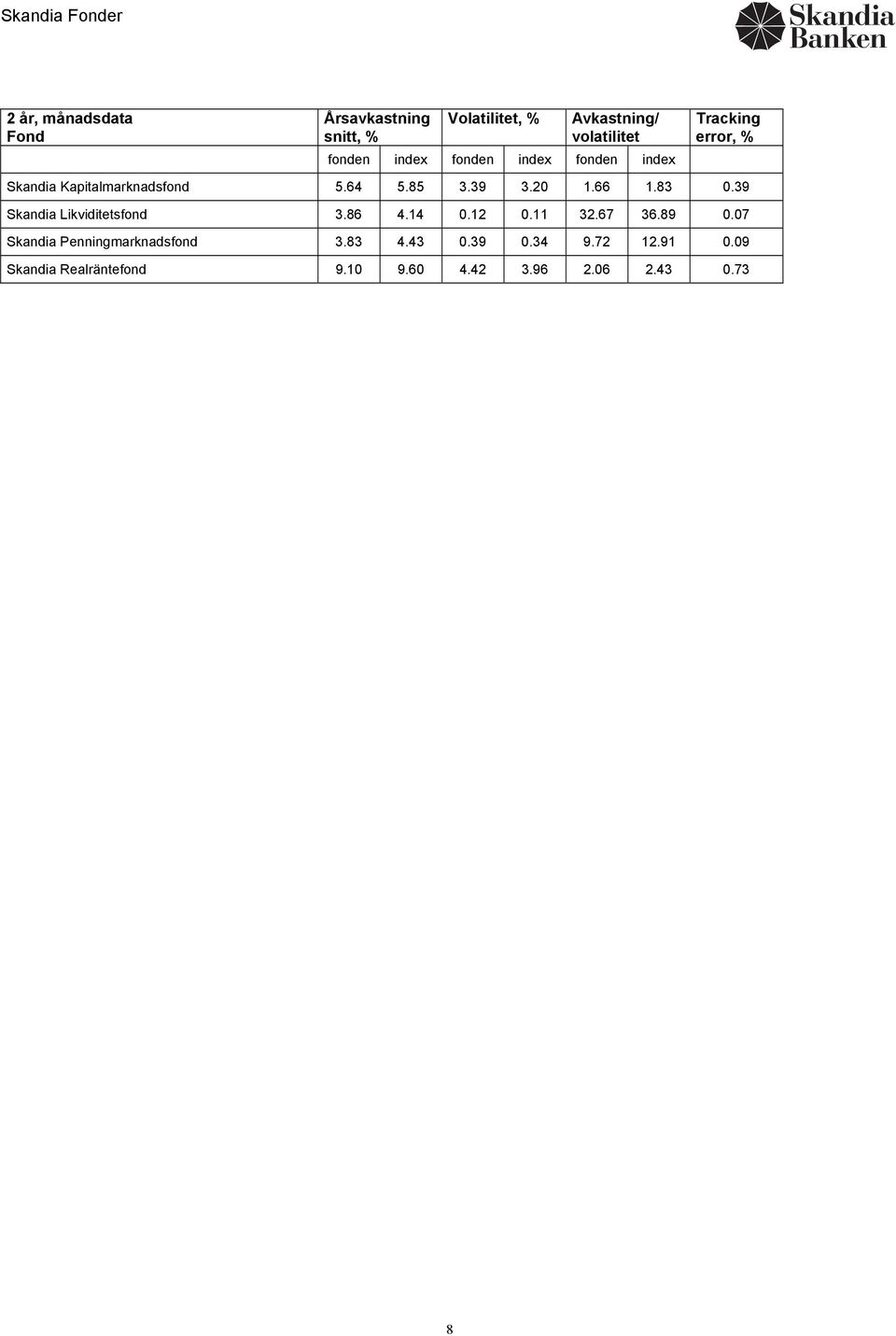 Skandia Fonder

Skandia Banken

| 2 år, månadsdata Fond | Årsavkastning snitt, % | | Volatilitet, % | | Avkastning/ volatilitet | | Tracking error, % |
|---|---|---|---|---|---|---|---|
| | fonden | index | fonden | index | fonden | index | |
| Skandia Kapitalmarknadsfond | 5.64 | 5.85 | 3.39 | 3.20 | 1.66 | 1.83 | 0.39 |
| Skandia Likviditetsfond | 3.86 | 4.14 | 0.12 | 0.11 | 32.67 | 36.89 | 0.07 |
| Skandia Penningmarknadsfond | 3.83 | 4.43 | 0.39 | 0.34 | 9.72 | 12.91 | 0.09 |
| Skandia Realräntefond | 9.10 | 9.60 | 4.42 | 3.96 | 2.06 | 2.43 | 0.73 |

8